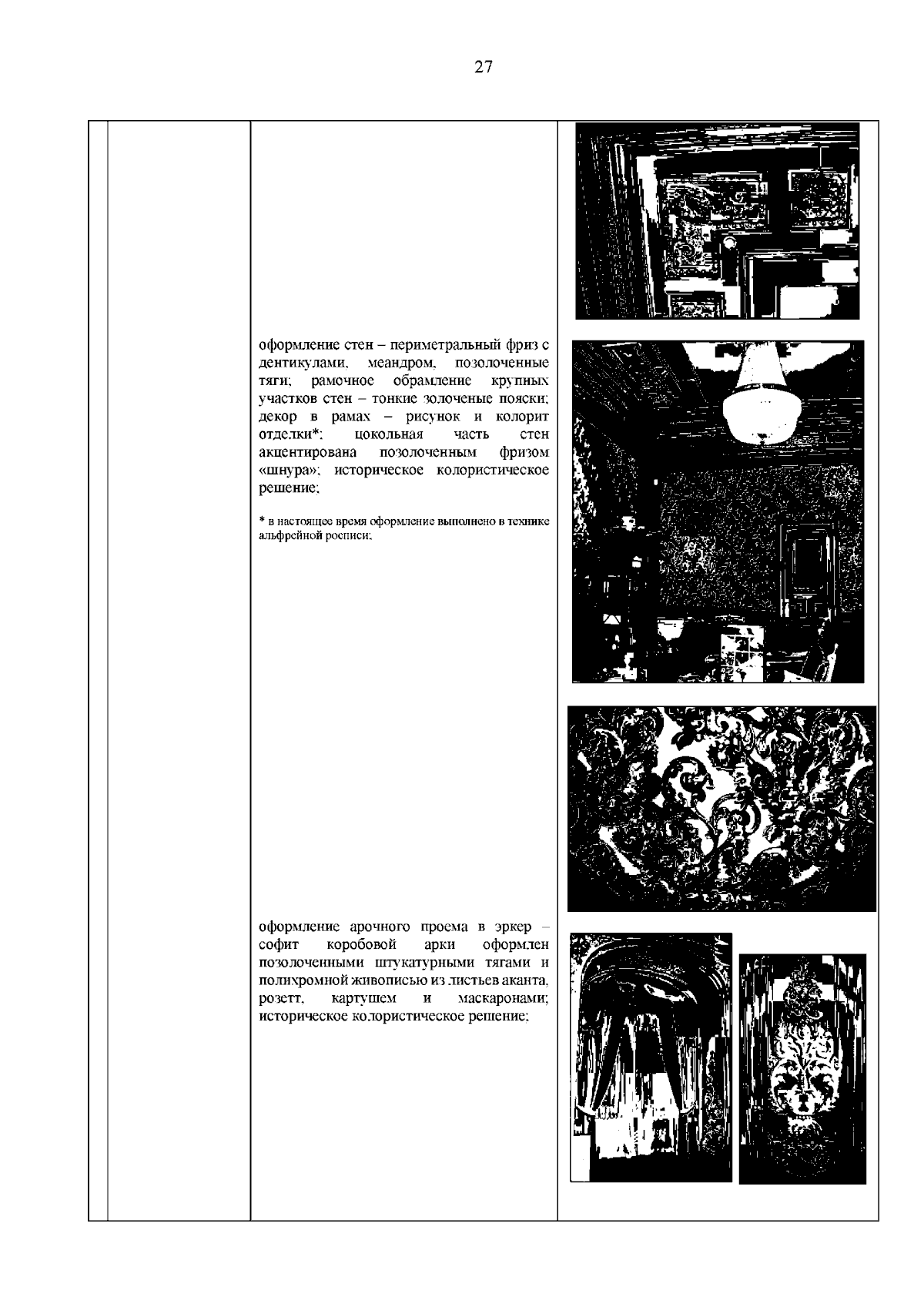 27

оформление стен – периметральный фриз с дентикулами, меандром, позолоченные тяги; рамочное обрамление крупных участков стен – тонкие золоченые пояски; декор в рамах – рисунок и колорит отделки*; цокольная часть стен акцентирована позолоченным фризом «шнура»; историческое колористическое решение;

* в настоящее время оформление выполнено в технике альфрейной росписи;

оформление арочного проема в эркер – софит коробовой арки оформлен позолоченными штукатурными тягами и полихромной живописью из листьев аканта, розетт, картушем и маскаронами; историческое колористическое решение;